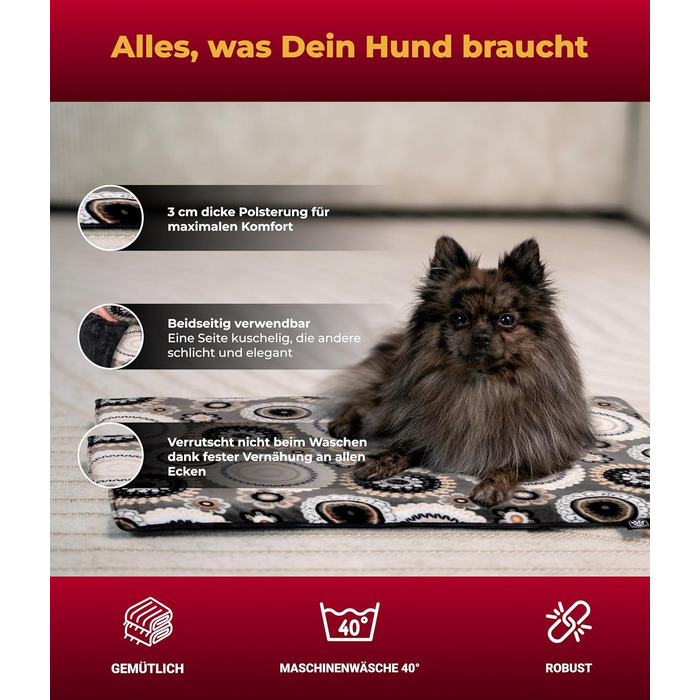 Alles, was Dein Hund braucht

3 cm dicke Polsterung für maximalen Komfort

Beidseitig verwendbar
Eine Seite kuschelig, die andere schlicht und elegant

Verrutscht nicht beim Waschen dank fester Vernähung an allen Ecken

40°

GEMÜTLICH

MASCHINENWÄSCHE 40°

ROBUST